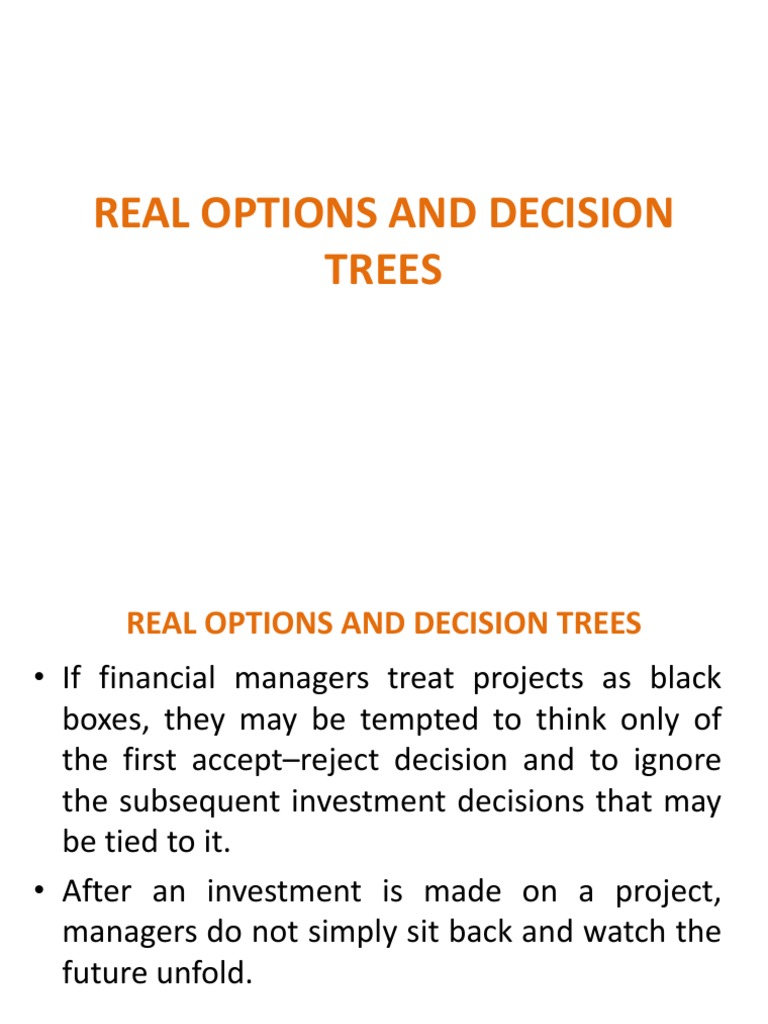 REAL OPTIONS AND DECISION TREES

REAL OPTIONS AND DECISION TREES

• If financial managers treat projects as black boxes, they may be tempted to think only of the first accept–reject decision and to ignore the subsequent investment decisions that may be tied to it.

• After an investment is made on a project, managers do not simply sit back and watch the future unfold.